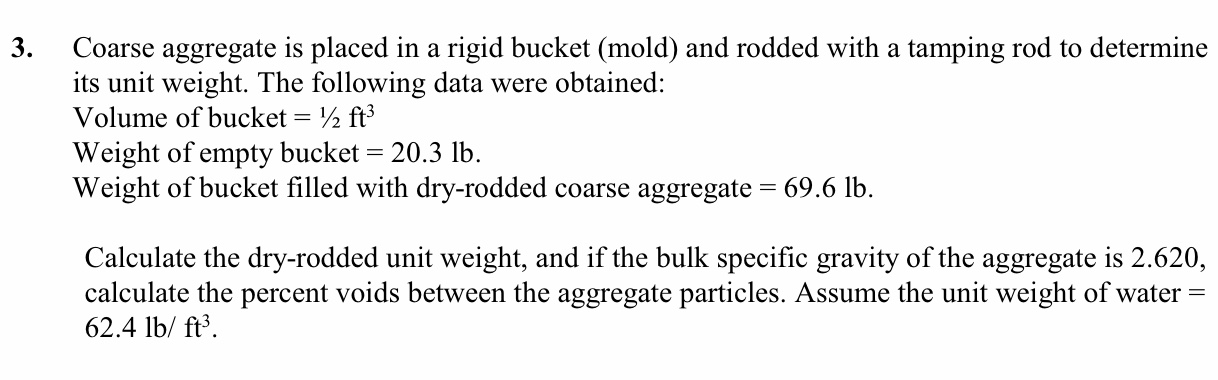 3. Coarse aggregate is placed in a rigid bucket (mold) and rodded with a tamping rod to determine its unit weight. The following data were obtained:
Volume of bucket = ½ $ft^3$
Weight of empty bucket = 20.3 lb.
Weight of bucket filled with dry-rodded coarse aggregate = 69.6 lb.

Calculate the dry-rodded unit weight, and if the bulk specific gravity of the aggregate is 2.620, calculate the percent voids between the aggregate particles. Assume the unit weight of water = 62.4 lb/ $ft^3$.